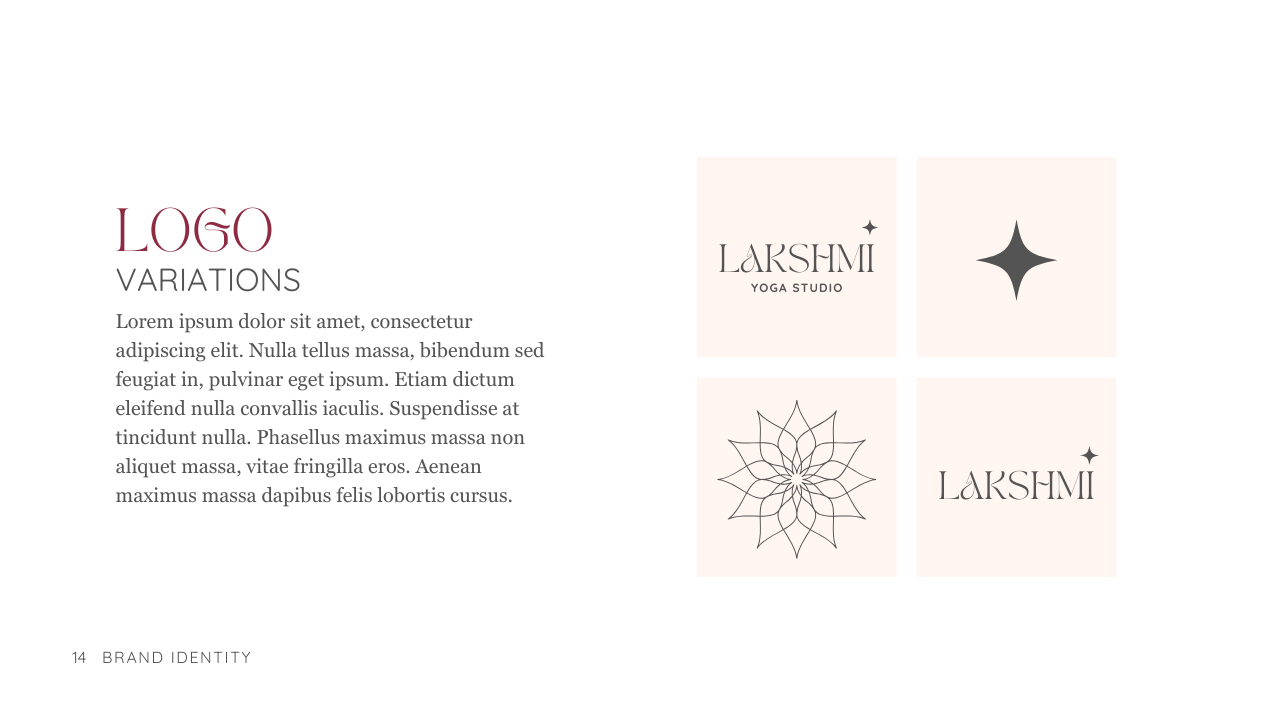 LOGO
VARIATIONS

Lorem ipsum dolor sit amet, consectetur adipiscing elit. Nulla tellus massa, bibendum sed feugiat in, pulvinar eget ipsum. Etiam dictum eleifend nulla convallis iaculis. Suspendisse at tincidunt nulla. Phasellus maximus massa non aliquet massa, vitae fringilla eros. Aenean maximus massa dapibus felis lobortis cursus.

LAKSHMI
YOGA STUDIO

LAKSHMI

14 BRAND IDENTITY